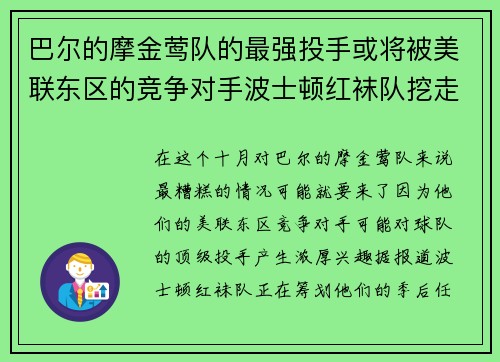 巴尔的摩金莺队的最强投手或将被美联东区的竞争对手波士顿红袜队挖走

在这个十月对巴尔的摩金莺队来说最糟糕的情况可能就要来了因为他们的美联东区竞争对手可能对球队的顶级投手产生浓厚兴趣据报道波士顿红袜队正在筹划他们的季后任